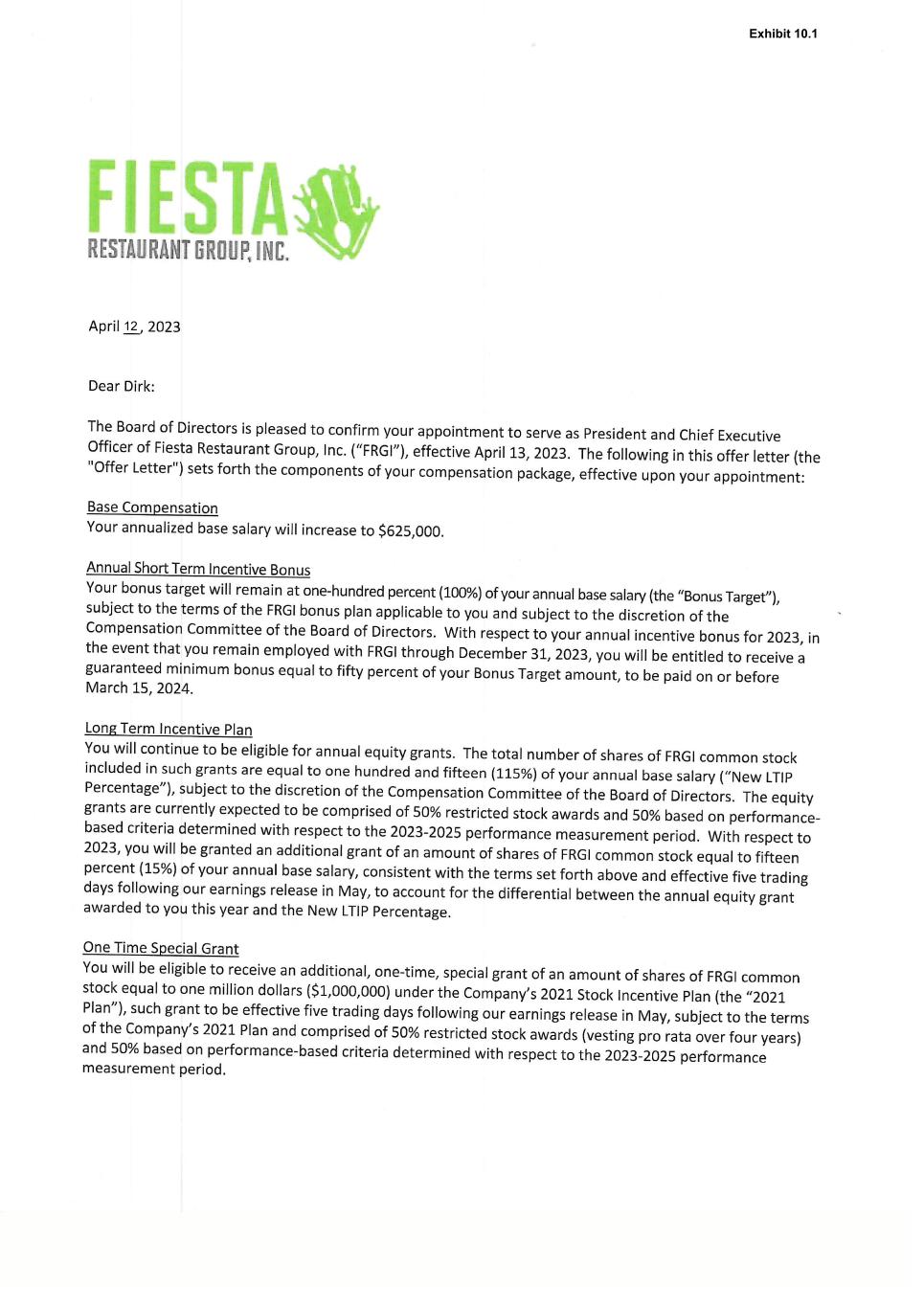 Exhibit 10.1

FIESTA
RESTAURANT GROUP, INC.

April 12, 2023

Dear Dirk:

The Board of Directors is pleased to confirm your appointment to serve as President and Chief Executive Officer of Fiesta Restaurant Group, Inc. ("FRGI"), effective April 13, 2023. The following in this offer letter (the "Offer Letter") sets forth the components of your compensation package, effective upon your appointment:

Base Compensation
Your annualized base salary will increase to $625,000.

Annual Short Term Incentive Bonus
Your bonus target will remain at one-hundred percent (100%) of your annual base salary (the "Bonus Target"), subject to the terms of the FRGI bonus plan applicable to you and subject to the discretion of the Compensation Committee of the Board of Directors. With respect to your annual incentive bonus for 2023, in the event that you remain employed with FRGI through December 31, 2023, you will be entitled to receive a guaranteed minimum bonus equal to fifty percent of your Bonus Target amount, to be paid on or before March 15, 2024.

Long Term Incentive Plan
You will continue to be eligible for annual equity grants. The total number of shares of FRGI common stock included in such grants are equal to one hundred and fifteen (115%) of your annual base salary ("New LTIP Percentage"), subject to the discretion of the Compensation Committee of the Board of Directors. The equity grants are currently expected to be comprised of 50% restricted stock awards and 50% based on performance-based criteria determined with respect to the 2023-2025 performance measurement period. With respect to 2023, you will be granted an additional grant of an amount of shares of FRGI common stock equal to fifteen percent (15%) of your annual base salary, consistent with the terms set forth above and effective five trading days following our earnings release in May, to account for the differential between the annual equity grant awarded to you this year and the New LTIP Percentage.

One Time Special Grant
You will be eligible to receive an additional, one-time, special grant of an amount of shares of FRGI common stock equal to one million dollars ($1,000,000) under the Company's 2021 Stock Incentive Plan (the "2021 Plan"), such grant to be effective five trading days following our earnings release in May, subject to the terms of the Company's 2021 Plan and comprised of 50% restricted stock awards (vesting pro rata over four years) and 50% based on performance-based criteria determined with respect to the 2023-2025 performance measurement period.